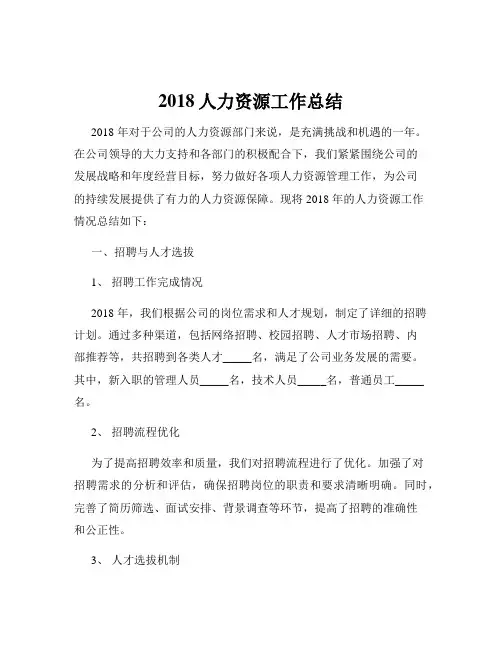 2018 人力资源工作总结

2018 年对于公司的人力资源部门来说，是充满挑战和机遇的一年。在公司领导的大力支持和各部门的积极配合下，我们紧紧围绕公司的发展战略和年度经营目标，努力做好各项人力资源管理工作，为公司的持续发展提供了有力的人力资源保障。现将 2018 年的人力资源工作情况总结如下：

一、招聘与人才选拔

1、 招聘工作完成情况

2018 年，我们根据公司的岗位需求和人才规划，制定了详细的招聘计划。通过多种渠道，包括网络招聘、校园招聘、人才市场招聘、内部推荐等，共招聘到各类人才_____名，满足了公司业务发展的需要。其中，新入职的管理人员_____名，技术人员_____名，普通员工_____名。

2、 招聘流程优化

为了提高招聘效率和质量，我们对招聘流程进行了优化。加强了对招聘需求的分析和评估，确保招聘岗位的职责和要求清晰明确。同时，完善了简历筛选、面试安排、背景调查等环节，提高了招聘的准确性和公正性。

3、 人才选拔机制